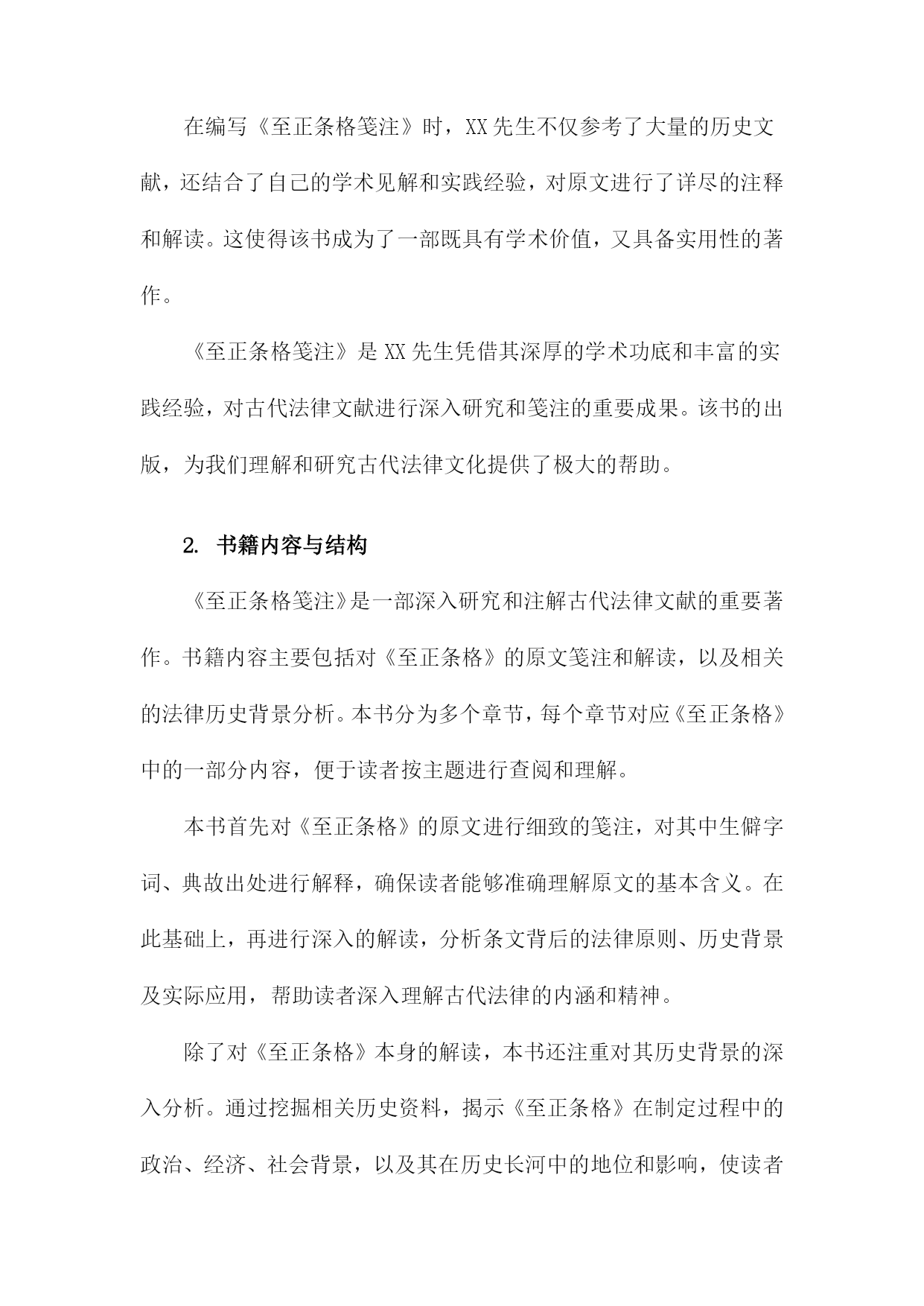 在编写《至正条格笺注》时，XX先生不仅参考了大量的历史文献，还结合了自己的学术见解和实践经验，对原文进行了详尽的注释和解读。这使得该书成为了一部既具有学术价值，又具备实用性的著作。

《至正条格笺注》是XX先生凭借其深厚的学术功底和丰富的实践经验，对古代法律文献进行深入研究和笺注的重要成果。该书的出版，为我们理解和研究古代法律文化提供了极大的帮助。

2. 书籍内容与结构

《至正条格笺注》是一部深入研究和注解古代法律文献的重要著作。书籍内容主要包括对《至正条格》的原文笺注和解读，以及相关的法律历史背景分析。本书分为多个章节，每个章节对应《至正条格》中的一部分内容，便于读者按主题进行查阅和理解。

本书首先对《至正条格》的原文进行细致的笺注，对其中生僻字词、典故出处进行解释，确保读者能够准确理解原文的基本含义。在此基础上，再进行深入的解读，分析条文背后的法律原则、历史背景及实际应用，帮助读者深入理解古代法律的内涵和精神。

除了对《至正条格》本身的解读，本书还注重对其历史背景的深入分析。通过挖掘相关历史资料，揭示《至正条格》在制定过程中的政治、经济、社会背景，以及其在历史长河中的地位和影响，使读者